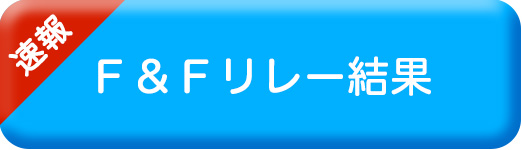 速報

Ｆ＆Ｆリレー結果